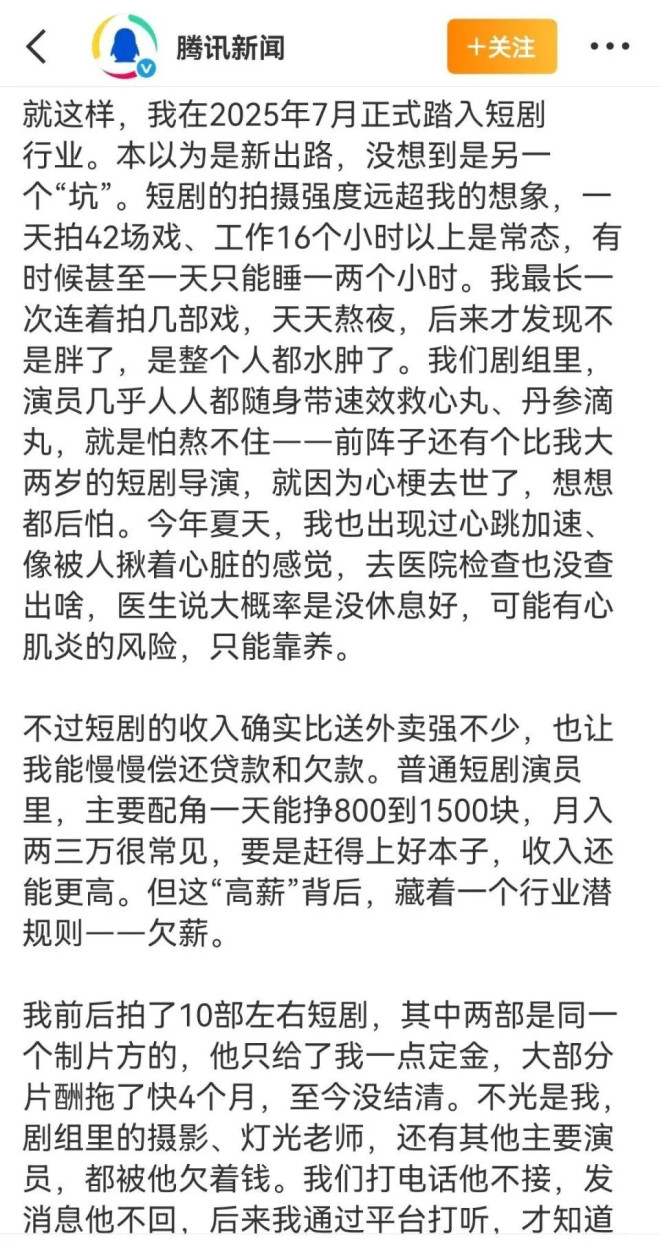 腾讯新闻

＋关注

就这样，我在2025年7月正式踏入短剧行业。本以为是新出路，没想到是另一个“坑”。短剧的拍摄强度远超我的想象，一天拍42场戏、工作16个小时以上是常态，有时候甚至一天只能睡一两个小时。我最长一次连着拍几部戏，天天熬夜，后来才发现不是胖了，是整个人都水肿了。我们剧组里，演员几乎人人都随身带速效救心丸、丹参滴丸，就是怕熬不住——前阵子还有个比我大两岁的短剧导演，就因为心梗去世了，想想都后怕。今年夏天，我也出现过心跳加速、像被人揪着心脏的感觉，去医院检查也没查出啥，医生说大概率是没休息好，可能有心肌炎的风险，只能靠养。

不过短剧的收入确实比送外卖强不少，也让我能慢慢偿还贷款和欠款。普通短剧演员里，主要配角一天能挣800到1500块，月入两三万很常见，要是赶得上好本子，收入还能更高。但这“高薪”背后，藏着一个行业潜规则——欠薪。

我前后拍了10部左右短剧，其中两部是同一个制片方的，他只给了我一点定金，大部分片酬拖了快4个月，至今没结清。不光是我，剧组里的摄影、灯光老师，还有其他主要演员，都被他欠着钱。我们打电话他不接，发消息他不回，后来我通过平台打听，才知道